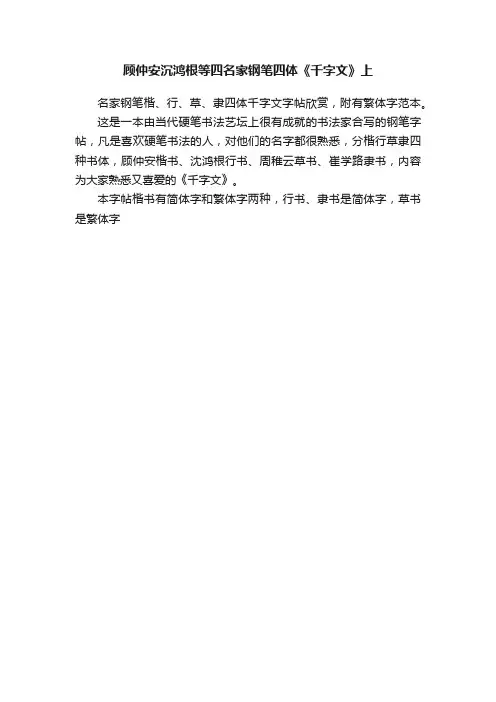 顾仲安沉鸿根等四名家钢笔四体《千字文》上

名家钢笔楷、行、草、隶四体千字文字帖欣赏，附有繁体字范本。

这是一本由当代硬笔书法艺坛上很有成就的书法家合写的钢笔字帖，凡是喜欢硬笔书法的人，对他们的名字都很熟悉，分楷行草隶四种书体，顾仲安楷书、沈鸿根行书、周稚云草书、崔学路隶书，内容为大家熟悉又喜爱的《千字文》。

本字帖楷书有简体字和繁体字两种，行书、隶书是简体字，草书是繁体字